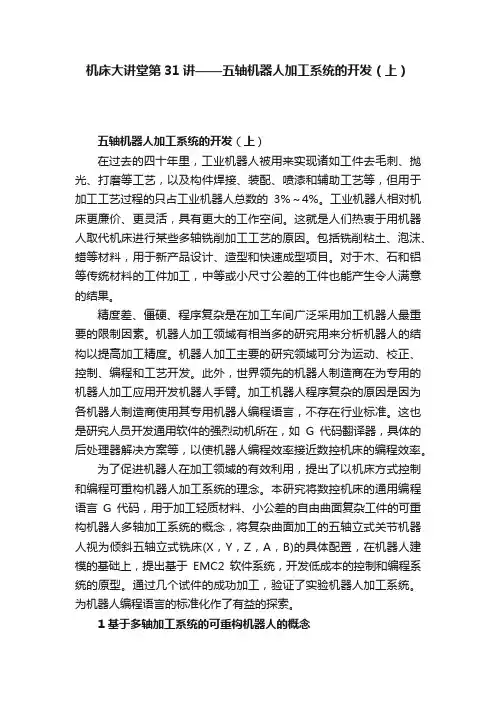 机床大讲堂第31讲——五轴机器人加工系统的开发（上）

五轴机器人加工系统的开发（上）

在过去的四十年里，工业机器人被用来实现诸如工件去毛刺、抛光、打磨等工艺，以及构件焊接、装配、喷漆和辅助工艺等，但用于加工工艺过程的只占工业机器人总数的 3%～4%。工业机器人相对机床更廉价、更灵活，具有更大的工作空间。这就是人们热衷于用机器人取代机床进行某些多轴铣削加工工艺的原因。包括铣削粘土、泡沫、蜡等材料，用于新产品设计、造型和快速成型项目。对于木、石和铝等传统材料的工件加工，中等或小尺寸公差的工件也能产生令人满意的结果。

精度差、僵硬、程序复杂是在加工车间广泛采用加工机器人最重要的限制因素。机器人加工领域有相当多的研究用来分析机器人的结构以提高加工精度。机器人加工主要的研究领域可分为运动、校正、控制、编程和工艺开发。此外，世界领先的机器人制造商在为专用的机器人加工应用开发机器人手臂。加工机器人程序复杂的原因是因为各机器人制造商使用其专用机器人编程语言，不存在行业标准。这也是研究人员开发通用软件的强烈动机所在，如 G 代码翻译器，具体的后处理器解决方案等，以使机器人编程效率接近数控机床的编程效率。

为了促进机器人在加工领域的有效利用，提出了以机床方式控制和编程可重构机器人加工系统的理念。本研究将数控机床的通用编程语言 G 代码，用于加工轻质材料、小公差的自由曲面复杂工件的可重构机器人多轴加工系统的概念，将复杂曲面加工的五轴立式关节机器人视为倾斜五轴立式铣床(X，Y，Z，A，B)的具体配置，在机器人建模的基础上，提出基于 EMC2 软件系统，开发低成本的控制和编程系统的原型。通过几个试件的成功加工，验证了实验机器人加工系统。为机器人编程语言的标准化作了有益的探索。

1 基于多轴加工系统的可重构机器人的概念